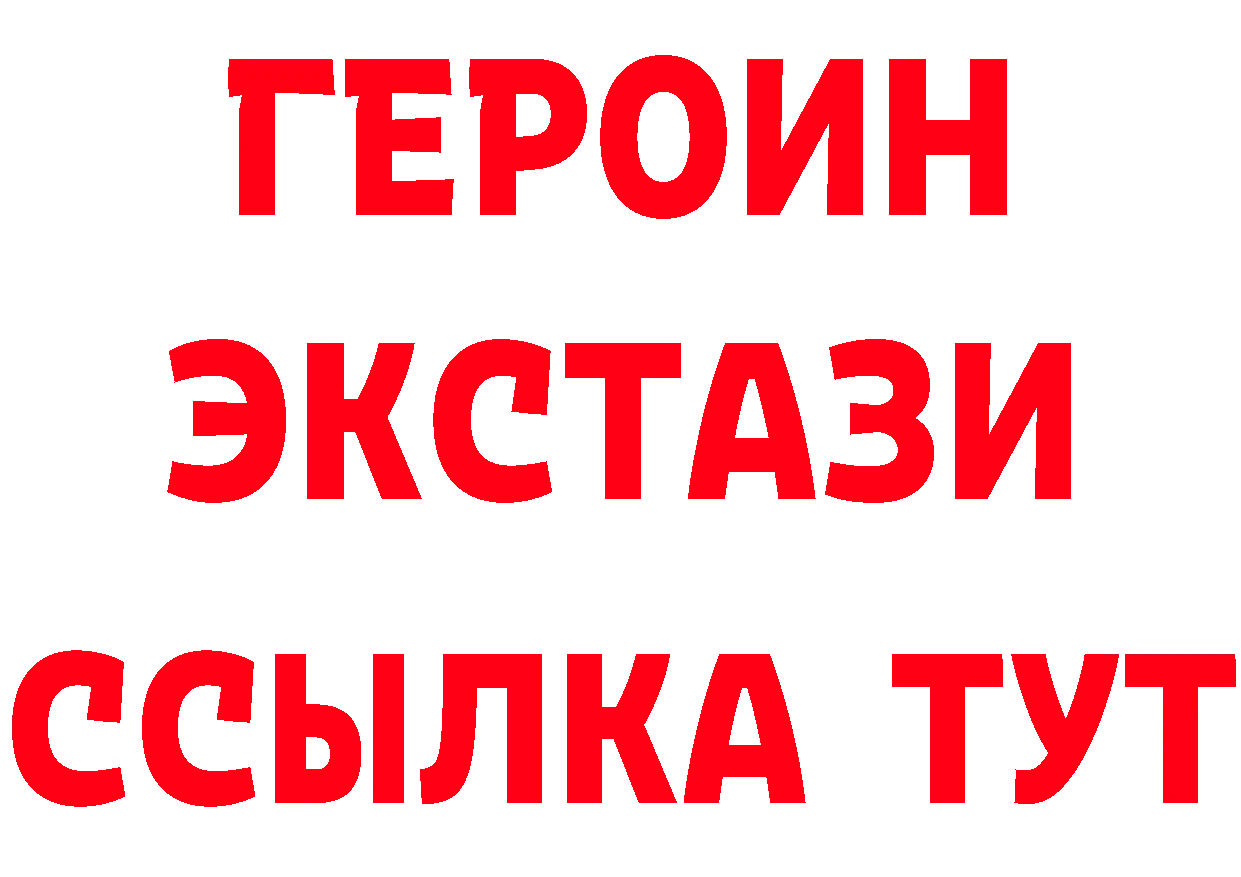 ГЕРОИН
ЭКСТАЗИ
ССЫЛКА ТУТ